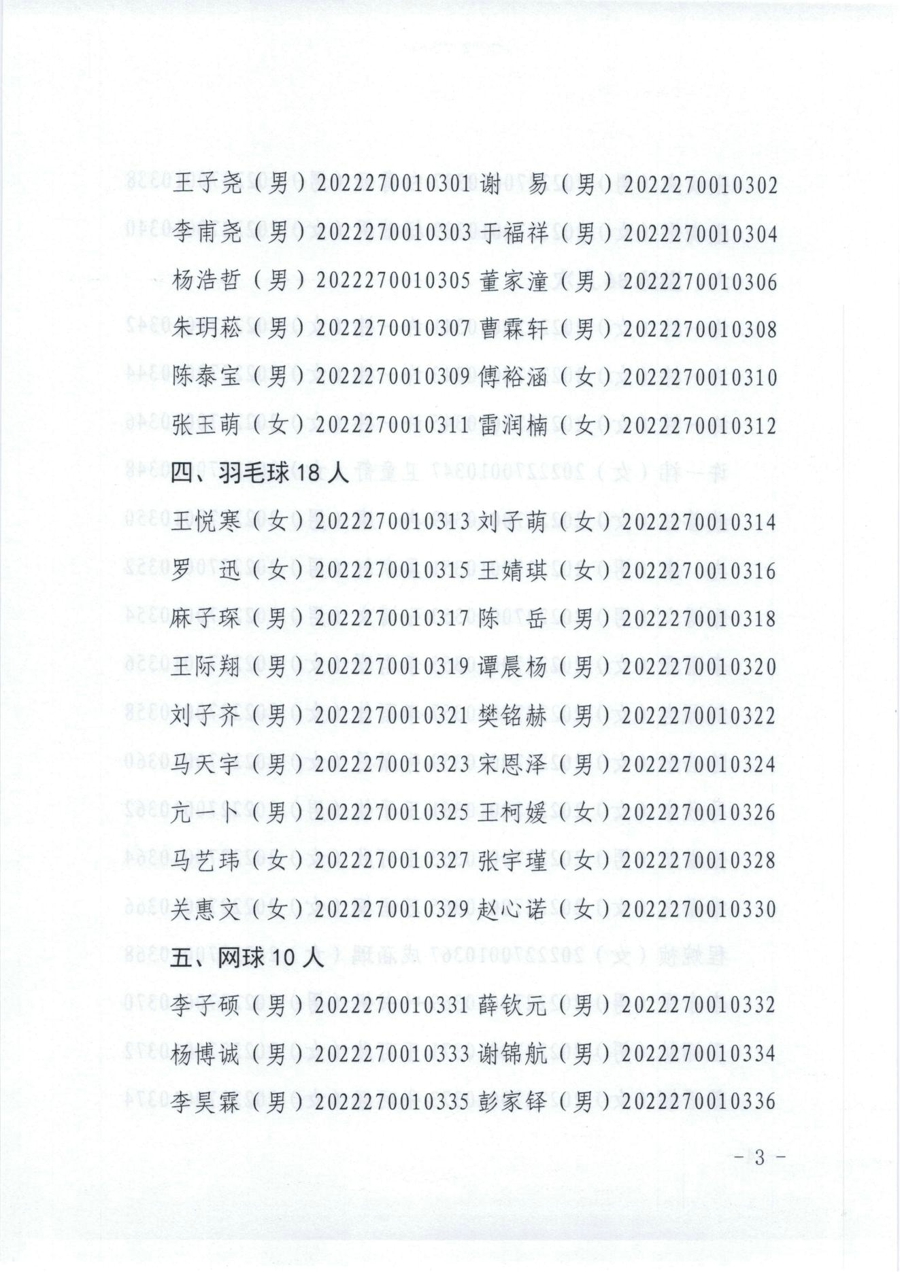 王子尧（男）2022270010301 谢　易（男）2022270010302

李甫尧（男）2022270010303 于福祥（男）2022270010304

杨浩哲（男）2022270010305 董家潼（男）2022270010306

朱玥菘（男）2022270010307 曹霖轩（男）2022270010308

陈泰宝（男）2022270010309 傅裕涵（女）2022270010310

张玉萌（女）2022270010311 雷润楠（女）2022270010312

四、羽毛球 18 人

王悦寒（女）2022270010313 刘子萌（女）2022270010314

罗　迅（女）2022270010315 王婧琪（女）2022270010316

麻子琛（男）2022270010317 陈　岳（男）2022270010318

王际翔（男）2022270010319 谭晨杨（男）2022270010320

刘子齐（男）2022270010321 樊铭赫（男）2022270010322

马天宇（男）2022270010323 宋恩泽（男）2022270010324

亢一卜（男）2022270010325 王柯媛（女）2022270010326

马艺玮（女）2022270010327 张宇瑾（女）2022270010328

关惠文（女）2022270010329 赵心诺（女）2022270010330

五、网球 10 人

李子硕（男）2022270010331 薛钦元（男）2022270010332

杨博诚（男）2022270010333 谢锦航（男）2022270010334

李昊霖（男）2022270010335 彭家铎（男）2022270010336

－3－